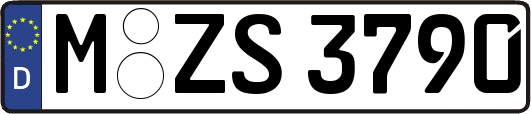 D
M ZS 3790